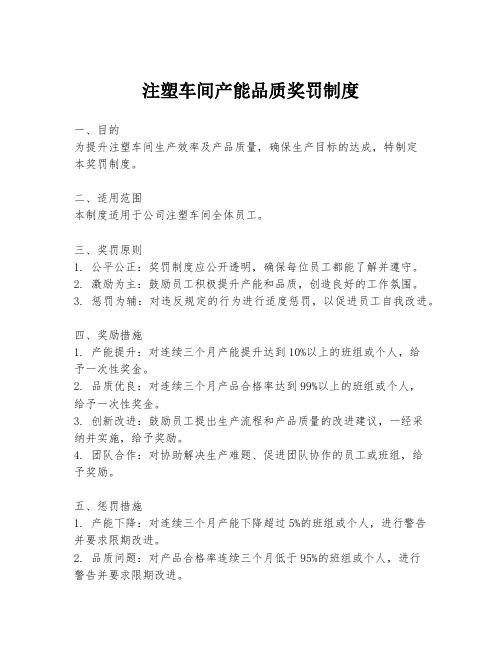 注塑车间产能品质奖罚制度

一、目的
为提升注塑车间生产效率及产品质量，确保生产目标的达成，特制定本奖罚制度。

二、适用范围
本制度适用于公司注塑车间全体员工。

三、奖罚原则
1. 公平公正：奖罚制度应公开透明，确保每位员工都能了解并遵守。
2. 激励为主：鼓励员工积极提升产能和品质，创造良好的工作氛围。
3. 惩罚为辅：对违反规定的行为进行适度惩罚，以促进员工自我改进。

四、奖励措施
1. 产能提升：对连续三个月产能提升达到10%以上的班组或个人，给予一次性奖金。
2. 品质优良：对连续三个月产品合格率达到99%以上的班组或个人，给予一次性奖金。
3. 创新改进：鼓励员工提出生产流程和产品质量的改进建议，一经采纳并实施，给予奖励。
4. 团队合作：对协助解决生产难题、促进团队协作的员工或班组，给予奖励。

五、惩罚措施
1. 产能下降：对连续三个月产能下降超过5%的班组或个人，进行警告并要求限期改进。
2. 品质问题：对产品合格率连续三个月低于95%的班组或个人，进行警告并要求限期改进。